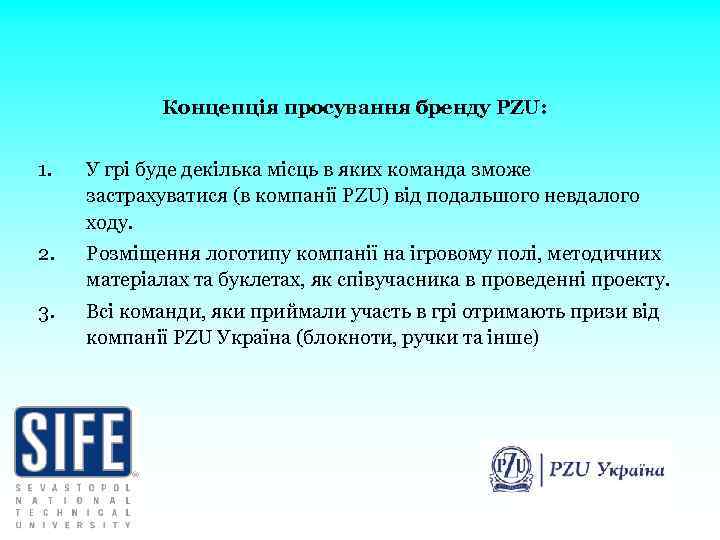 Концепція просування бренду PZU:

1. У грі буде декілька місць в яких команда зможе застрахуватися (в компанії PZU) від подальшого невдалого ходу.
2. Розміщення логотипу компанії на ігровому полі, методичних матеріалах та буклетах, як співучасника в проведенні проекту.
3. Всі команди, яки приймали участь в грі отримають призи від компанії PZU Україна (блокноти, ручки та інше)

SIFE
SEVASTOPOL NATIONAL TECHNICAL UNIVERSITY

PZU
PZU Україна